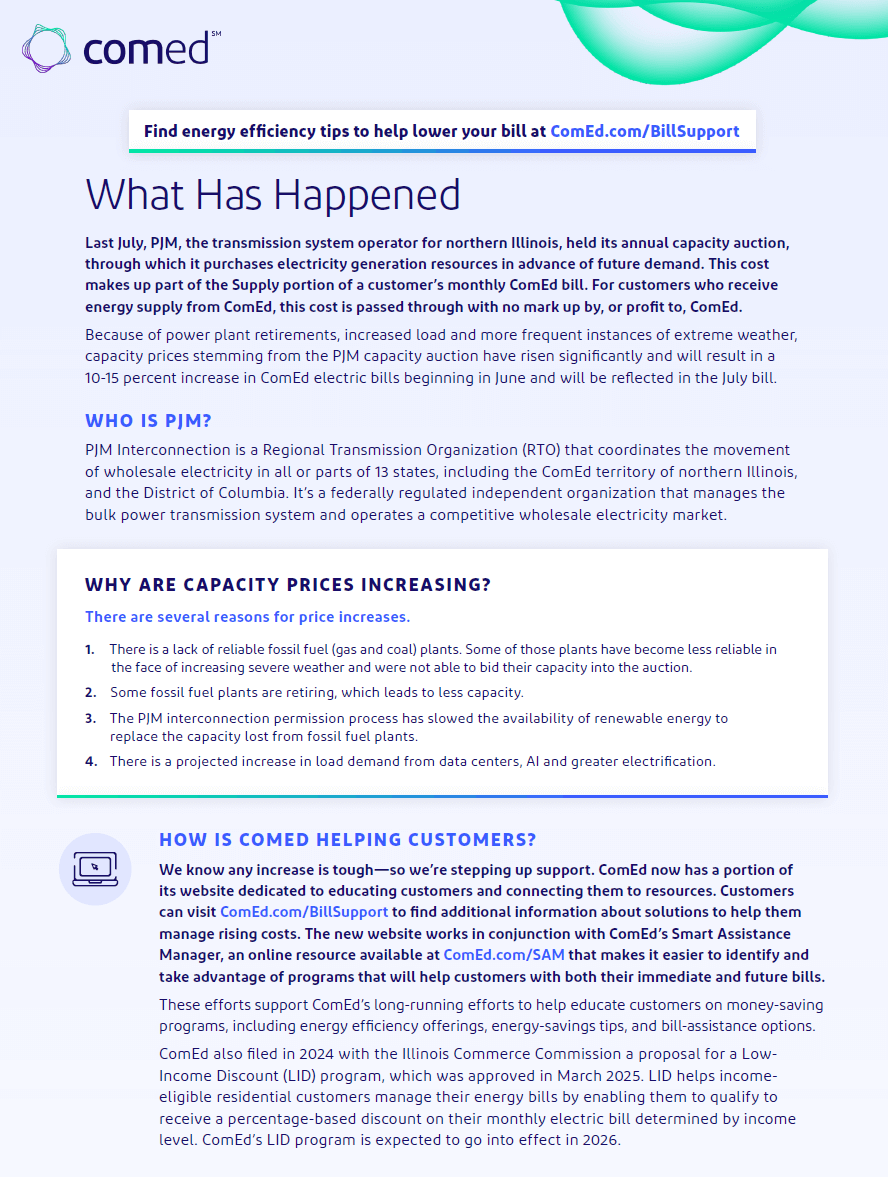 comed℠

Find energy efficiency tips to help lower your bill at ComEd.com/BillSupport

What Has Happened

Last July, PJM, the transmission system operator for northern Illinois, held its annual capacity auction, through which it purchases electricity generation resources in advance of future demand. This cost makes up part of the Supply portion of a customer's monthly ComEd bill. For customers who receive energy supply from ComEd, this cost is passed through with no mark up by, or profit to, ComEd.

Because of power plant retirements, increased load and more frequent instances of extreme weather, capacity prices stemming from the PJM capacity auction have risen significantly and will result in a 10-15 percent increase in ComEd electric bills beginning in June and will be reflected in the July bill.

WHO IS PJM?

PJM Interconnection is a Regional Transmission Organization (RTO) that coordinates the movement of wholesale electricity in all or parts of 13 states, including the ComEd territory of northern Illinois, and the District of Columbia. It's a federally regulated independent organization that manages the bulk power transmission system and operates a competitive wholesale electricity market.

WHY ARE CAPACITY PRICES INCREASING?

There are several reasons for price increases.

1. There is a lack of reliable fossil fuel (gas and coal) plants. Some of those plants have become less reliable in the face of increasing severe weather and were not able to bid their capacity into the auction.
2. Some fossil fuel plants are retiring, which leads to less capacity.
3. The PJM interconnection permission process has slowed the availability of renewable energy to replace the capacity lost from fossil fuel plants.
4. There is a projected increase in load demand from data centers, AI and greater electrification.

HOW IS COMED HELPING CUSTOMERS?

We know any increase is tough—so we're stepping up support. ComEd now has a portion of its website dedicated to educating customers and connecting them to resources. Customers can visit ComEd.com/BillSupport to find additional information about solutions to help them manage rising costs. The new website works in conjunction with ComEd's Smart Assistance Manager, an online resource available at ComEd.com/SAM that makes it easier to identify and take advantage of programs that will help customers with both their immediate and future bills.

These efforts support ComEd's long-running efforts to help educate customers on money-saving programs, including energy efficiency offerings, energy-savings tips, and bill-assistance options.

ComEd also filed in 2024 with the Illinois Commerce Commission a proposal for a Low-Income Discount (LID) program, which was approved in March 2025. LID helps income-eligible residential customers manage their energy bills by enabling them to qualify to receive a percentage-based discount on their monthly electric bill determined by income level. ComEd's LID program is expected to go into effect in 2026.